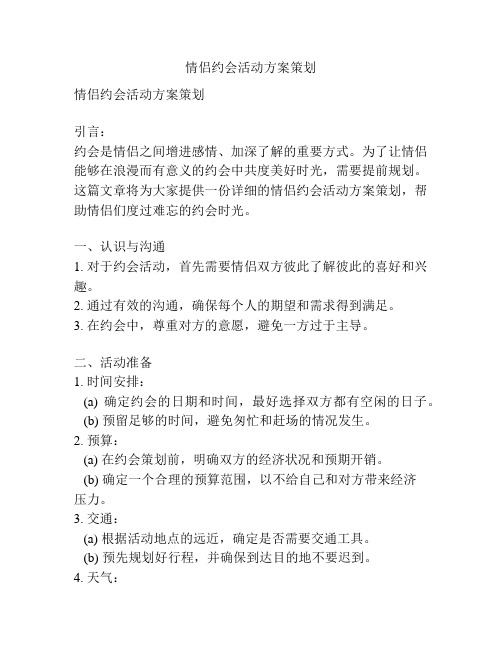 情侣约会活动方案策划

情侣约会活动方案策划

引言：
约会是情侣之间增进感情、加深了解的重要方式。为了让情侣能够在浪漫而有意义的约会中共度美好时光，需要提前规划。这篇文章将为大家提供一份详细的情侣约会活动方案策划，帮助情侣们度过难忘的约会时光。

一、认识与沟通
1. 对于约会活动，首先需要情侣双方彼此了解彼此的喜好和兴趣。
2. 通过有效的沟通，确保每个人的期望和需求得到满足。
3. 在约会中，尊重对方的意愿，避免一方过于主导。

二、活动准备
1. 时间安排：
(a) 确定约会的日期和时间，最好选择双方都有空闲的日子。
(b) 预留足够的时间，避免匆忙和赶场的情况发生。
2. 预算：
(a) 在约会策划前，明确双方的经济状况和预期开销。
(b) 确定一个合理的预算范围，以不给自己和对方带来经济压力。
3. 交通：
(a) 根据活动地点的远近，确定是否需要交通工具。
(b) 预先规划好行程，并确保到达目的地不要迟到。
4. 天气：